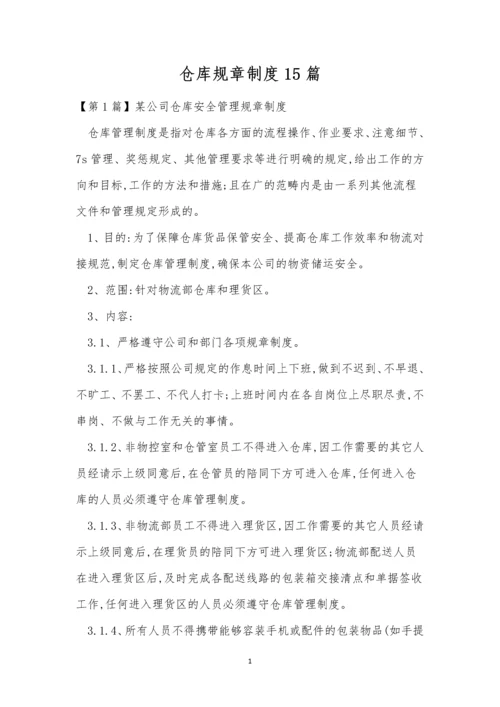 仓库规章制度15篇

【第1篇】某公司仓库安全管理规章制度

仓库管理制度是指对仓库各方面的流程操作、作业要求、注意细节、7s管理、奖惩规定、其他管理要求等进行明确的规定,给出工作的方向和目标,工作的方法和措施;且在广的范畴内是由一系列其他流程文件和管理规定形成的。

1、目的:为了保障仓库货品保管安全、提高仓库工作效率和物流对接规范,制定仓库管理制度,确保本公司的物资储运安全。

2、范围:针对物流部仓库和理货区。

3、内容:

3.1、严格遵守公司和部门各项规章制度。

3.1.1、严格按照公司规定的作息时间上下班,做到不迟到、不早退、不旷工、不罢工、不代人打卡;上班时间内在各自岗位上尽职尽责,不串岗、不做与工作无关的事情。

3.1.2、非物控室和仓管室员工不得进入仓库,因工作需要的其它人员经请示上级同意后,在仓管员的陪同下方可进入仓库,任何进入仓库的人员必须遵守仓库管理制度。

3.1.3、非物流部员工不得进入理货区,因工作需要的其它人员经请示上级同意后,在理货员的陪同下方可进入理货区;物流部配送人员在进入理货区后,及时完成各配送线路的包装箱交接清点和单据签收工作,任何进入理货区的人员必须遵守仓库管理制度。

3.1.4、所有人员不得携带能够容装手机或配件的包装物品(如手提

1